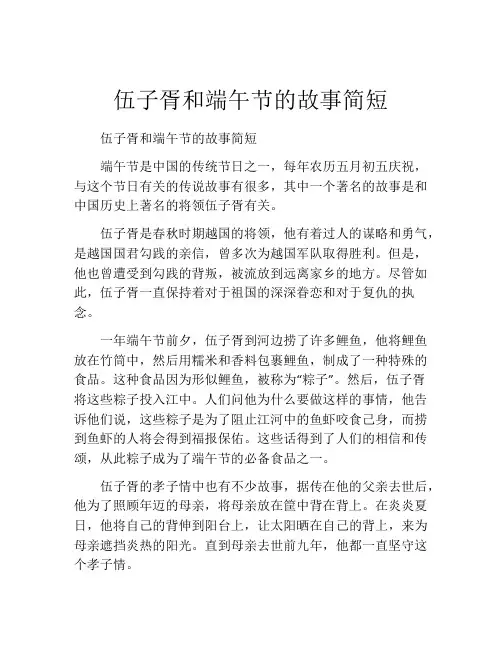 伍子胥和端午节的故事简短

伍子胥和端午节的故事简短

端午节是中国的传统节日之一，每年农历五月初五庆祝，与这个节日有关的传说故事有很多，其中一个著名的故事是和中国历史上著名的将领伍子胥有关。

伍子胥是春秋时期越国的将领，他有着过人的谋略和勇气，是越国国君勾践的亲信，曾多次为越国军队取得胜利。但是，他也曾遭受到勾践的背叛，被流放到远离家乡的地方。尽管如此，伍子胥一直保持着对于祖国的深深眷恋和对于复仇的执念。

一年端午节前夕，伍子胥到河边捞了许多鲤鱼，他将鲤鱼放在竹筒中，然后用糯米和香料包裹鲤鱼，制成了一种特殊的食品。这种食品因为形似鲤鱼，被称为“粽子”。然后，伍子胥将这些粽子投入江中。人们问他为什么要做这样的事情，他告诉他们说，这些粽子是为了阻止江河中的鱼虾咬食己身，而捞到鱼虾的人将会得到福报保佑。这些话得到了人们的相信和传颂，从此粽子成为了端午节的必备食品之一。

伍子胥的孝子情中也有不少故事，据传在他的父亲去世后，他为了照顾年迈的母亲，将母亲放在筐中背在背上。在炎炎夏日，他将自己的背伸到阳台上，让太阳晒在自己的背上，来为母亲遮挡炎热的阳光。直到母亲去世前九年，他都一直坚守这个孝子情。